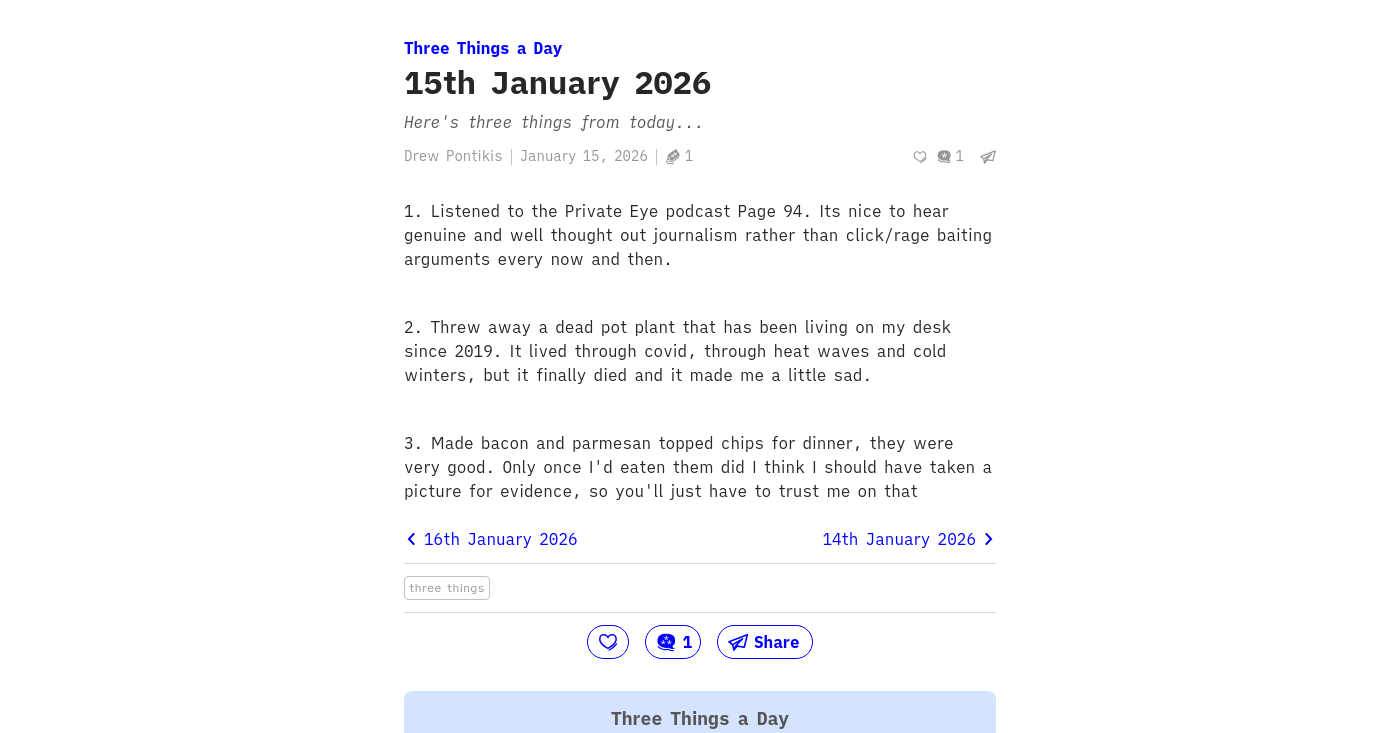 Three Things a Day

15th January 2026

Here's three things from today...

Drew Pontikis | January 15, 2026 | 1

1

1. Listened to the Private Eye podcast Page 94. Its nice to hear genuine and well thought out journalism rather than click/rage baiting arguments every now and then.

2. Threw away a dead pot plant that has been living on my desk since 2019. It lived through covid, through heat waves and cold winters, but it finally died and it made me a little sad.

3. Made bacon and parmesan topped chips for dinner, they were very good. Only once I'd eaten them did I think I should have taken a picture for evidence, so you'll just have to trust me on that

16th January 2026

14th January 2026

three things

1

Share

Three Things a Day